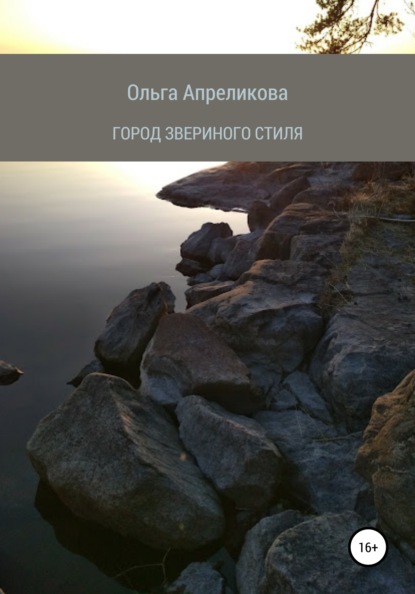 Ольга Апреликова

ГОРОД ЗВЕРИНОГО СТИЛЯ

16+